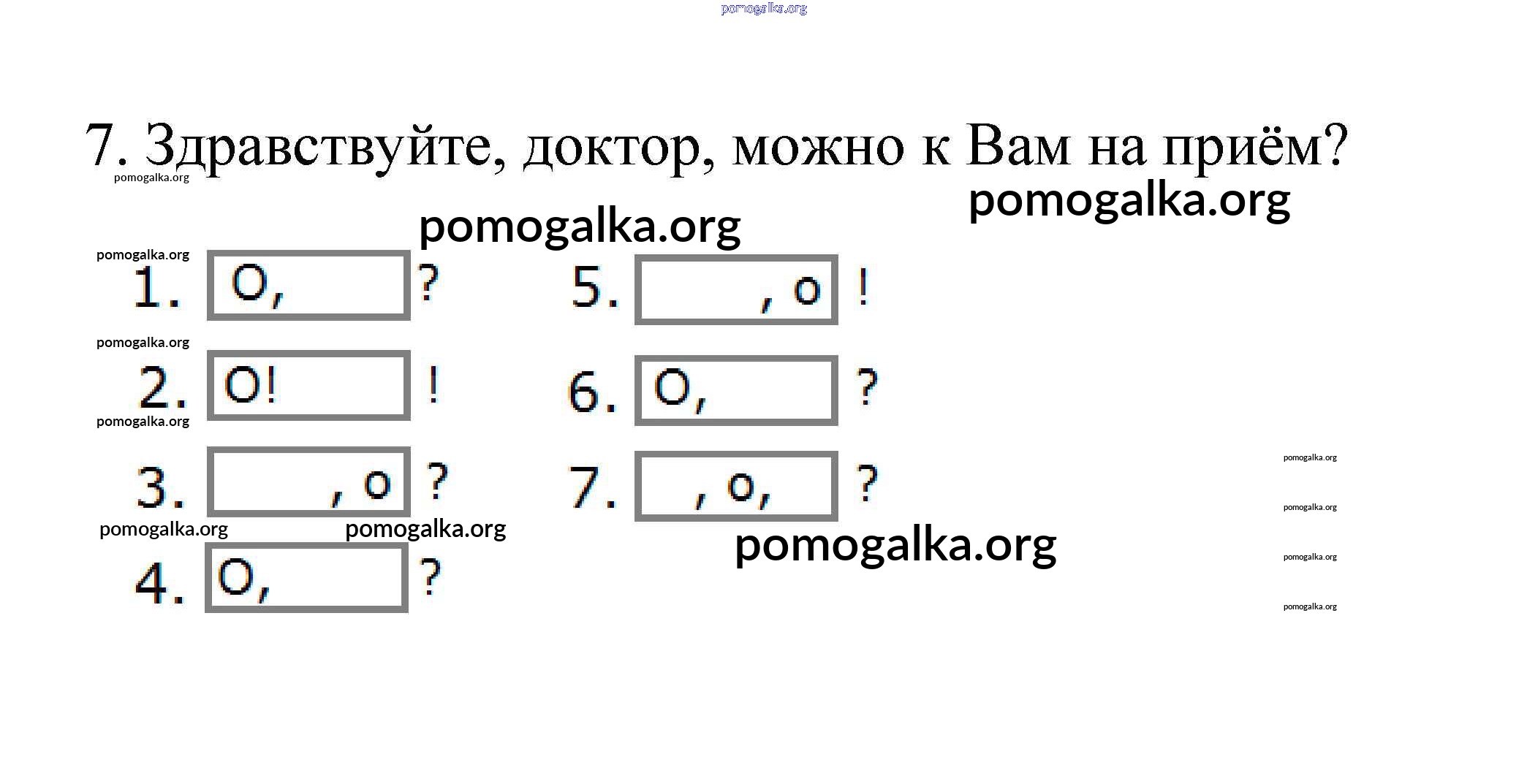 7. Здравствуйте, доктор, можно к Вам на приём?

1. О, ?

2. О! !

3. , о ?

4. О, ?

5. , о !

6. О, ?

7. , о, ?

pomogalka.org